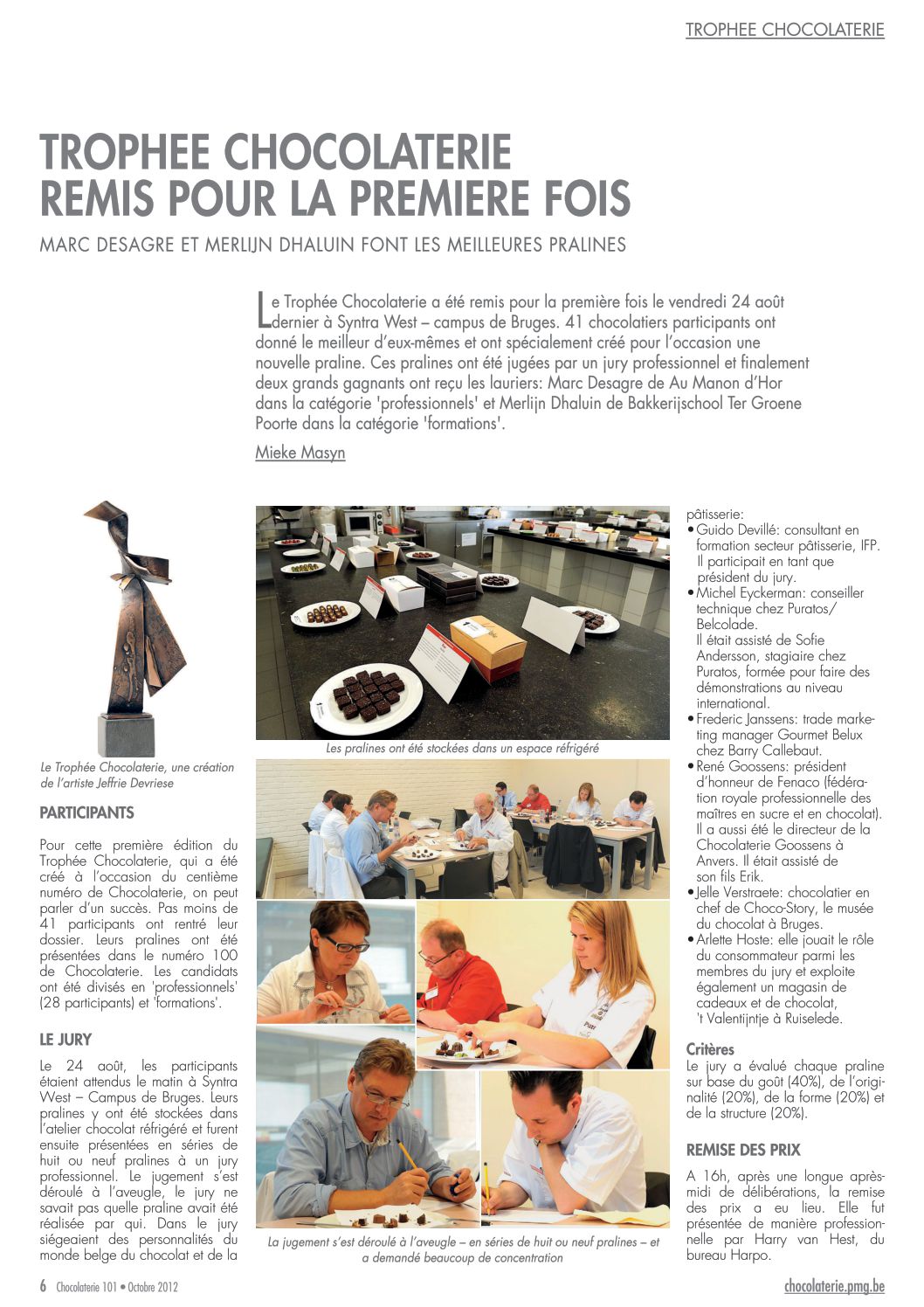 TROPHEE CHOCOLATERIE

TROPHEE CHOCOLATERIE REMIS POUR LA PREMIERE FOIS

MARC DESAGRE ET MERLIJN DHALUIN FONT LES MEILLEURES PRALINES

Le Trophée Chocolaterie a été remis pour la première fois le vendredi 24 août dernier à Syntra West – campus de Bruges. 41 chocolatiers participants ont donné le meilleur d'eux-mêmes et ont spécialement créé pour l'occasion une nouvelle praline. Ces pralines ont été jugées par un jury professionnel et finalement deux grands gagnants ont reçu les lauriers: Marc Desagre de Au Manon d'Hor dans la catégorie 'professionnels' et Merlijn Dhaluin de Bakkerijschool Ter Groene Poorte dans la catégorie 'formations'.

Mieke Masyn

Le Trophée Chocolaterie, une création de l'artiste Jeffrie Devriese

PARTICIPANTS

Pour cette première édition du Trophée Chocolaterie, qui a été créé à l'occasion du centième numéro de Chocolaterie, on peut parler d'un succès. Pas moins de 41 participants ont rentré leur dossier. Leurs pralines ont été présentées dans le numéro 100 de Chocolaterie. Les candidats ont été divisés en 'professionnels' (28 participants) et 'formations'.

LE JURY

Le 24 août, les participants étaient attendus le matin à Syntra West – Campus de Bruges. Leurs pralines y ont été stockées dans l'atelier chocolat réfrigéré et furent ensuite présentées en séries de huit ou neuf pralines à un jury professionnel. Le jugement s'est déroulé à l'aveugle, le jury ne savait pas quelle praline avait été réalisée par qui. Dans le jury siégeaient des personnalités du monde belge du chocolat et de la

Les pralines ont été stockées dans un espace réfrigéré

La jugement s'est déroulé à l'aveugle – en séries de huit ou neuf pralines – et a demandé beaucoup de concentration

pâtisserie:
• Guido Devillé: consultant en formation secteur pâtisserie, IFP. Il participait en tant que président du jury.
• Michel Eyckerman: conseiller technique chez Puratos/ Belcolade. Il était assisté de Sofie Andersson, stagiaire chez Puratos, formée pour faire des démonstrations au niveau international.
• Frederic Janssens: trade marketing manager Gourmet Belux chez Barry Callebaut.
• René Goossens: président d'honneur de Fenaco (fédération royale professionnelle des maîtres en sucre et en chocolat). Il a aussi été le directeur de la Chocolaterie Goossens à Anvers. Il était assisté de son fils Erik.
• Jelle Verstraete: chocolatier en chef de Choco-Story, le musée du chocolat à Bruges.
• Arlette Hoste: elle jouait le rôle du consommateur parmi les membres du jury et exploite également un magasin de cadeaux et de chocolat, 't Valentijntje à Ruiselede.

Critères
Le jury a évalué chaque praline sur base du goût (40%), de l'originalité (20%), de la forme (20%) et de la structure (20%).

REMISE DES PRIX

A 16h, après une longue après-midi de délibérations, la remise des prix a eu lieu. Elle fut présentée de manière professionnelle par Harry van Hest, du bureau Harpo.

6 Chocolaterie 101 • Octobre 2012

chocolaterie.pmg.be